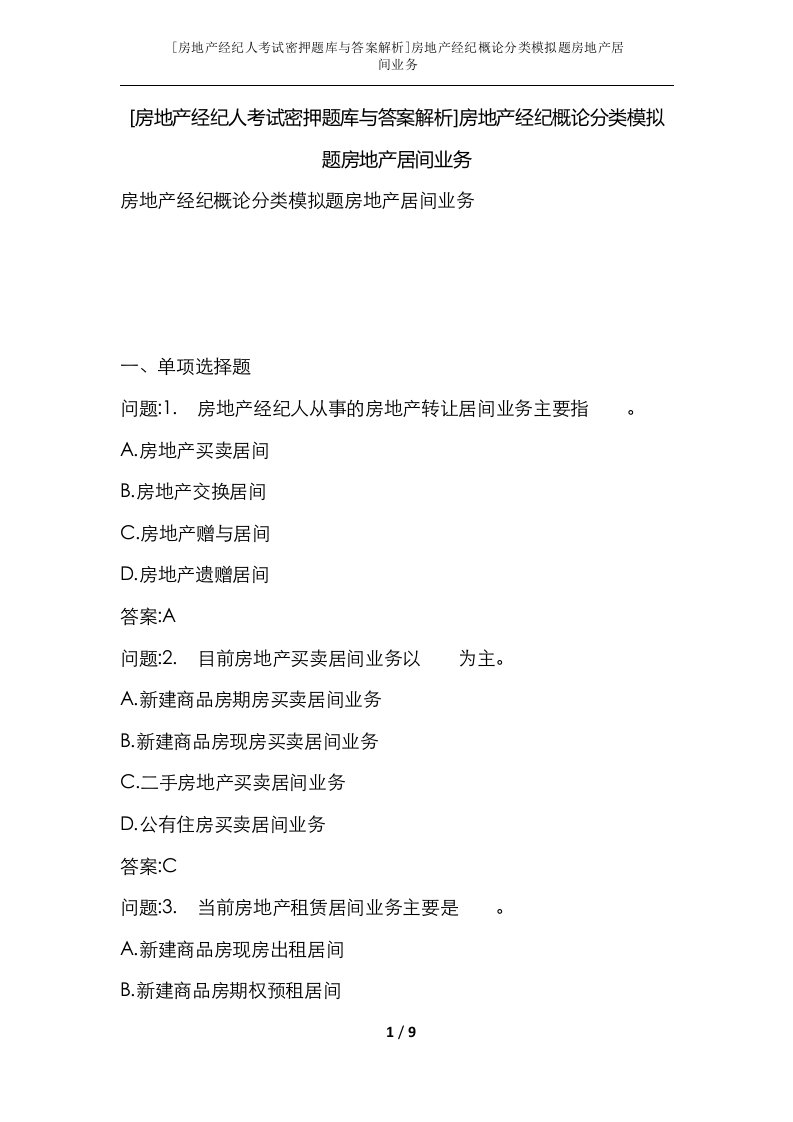 [房地产经纪人考试密押题库与答案解析]房地产经纪概论分类模拟题房地产居间业务

[房地产经纪人考试密押题库与答案解析]房地产经纪概论分类模拟题房地产居间业务

房地产经纪概论分类模拟题房地产居间业务

一、单项选择题

问题:1. 房地产经纪人从事的房地产转让居间业务主要指 。

A.房地产买卖居间

B.房地产交换居间

C.房地产赠与居间

D.房地产遗赠居间

答案:A

问题:2. 目前房地产买卖居间业务以 为主。

A.新建商品房期房买卖居间业务

B.新建商品房现房买卖居间业务

C.二手房地产买卖居间业务

D.公有住房买卖居间业务

答案:C

问题:3. 当前房地产租赁居间业务主要是 。

A.新建商品房现房出租居间

B.新建商品房期权预租居间

1 / 9